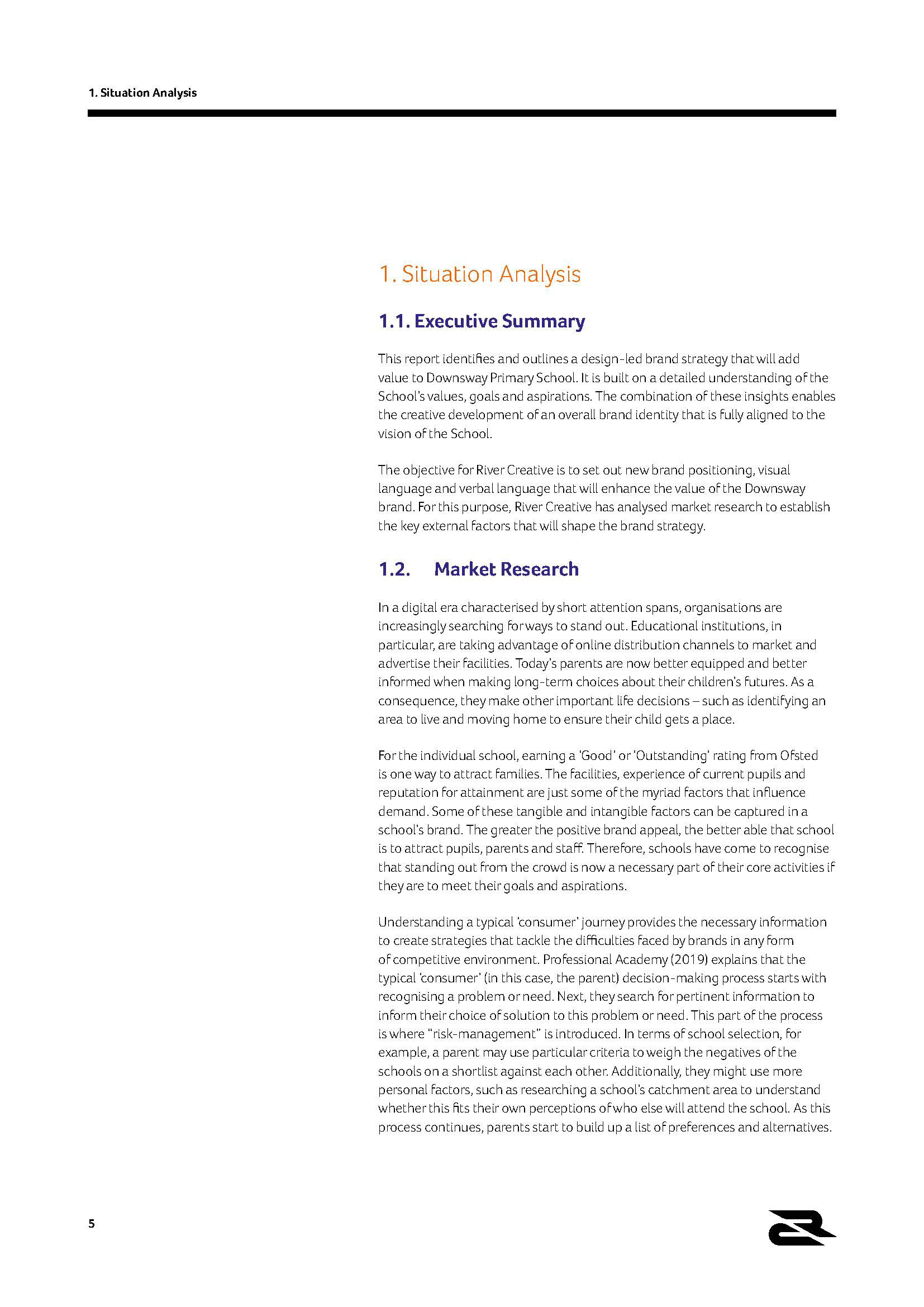 1. Situation Analysis

1. Situation Analysis

1.1. Executive Summary

This report identifies and outlines a design-led brand strategy that will add value to Downsway Primary School. It is built on a detailed understanding of the School's values, goals and aspirations. The combination of these insights enables the creative development of an overall brand identity that is fully aligned to the vision of the School.

The objective for River Creative is to set out new brand positioning, visual language and verbal language that will enhance the value of the Downsway brand. For this purpose, River Creative has analysed market research to establish the key external factors that will shape the brand strategy.

1.2. Market Research

In a digital era characterised by short attention spans, organisations are increasingly searching for ways to stand out. Educational institutions, in particular, are taking advantage of online distribution channels to market and advertise their facilities. Today's parents are now better equipped and better informed when making long-term choices about their children's futures. As a consequence, they make other important life decisions – such as identifying an area to live and moving home to ensure their child gets a place.

For the individual school, earning a 'Good' or 'Outstanding' rating from Ofsted is one way to attract families. The facilities, experience of current pupils and reputation for attainment are just some of the myriad factors that influence demand. Some of these tangible and intangible factors can be captured in a school's brand. The greater the positive brand appeal, the better able that school is to attract pupils, parents and staff. Therefore, schools have come to recognise that standing out from the crowd is now a necessary part of their core activities if they are to meet their goals and aspirations.

Understanding a typical 'consumer' journey provides the necessary information to create strategies that tackle the difficulties faced by brands in any form of competitive environment. Professional Academy (2019) explains that the typical 'consumer' (in this case, the parent) decision-making process starts with recognising a problem or need. Next, they search for pertinent information to inform their choice of solution to this problem or need. This part of the process is where "risk-management" is introduced. In terms of school selection, for example, a parent may use particular criteria to weigh the negatives of the schools on a shortlist against each other. Additionally, they might use more personal factors, such as researching a school's catchment area to understand whether this fits their own perceptions of who else will attend the school. As this process continues, parents start to build up a list of preferences and alternatives.

5